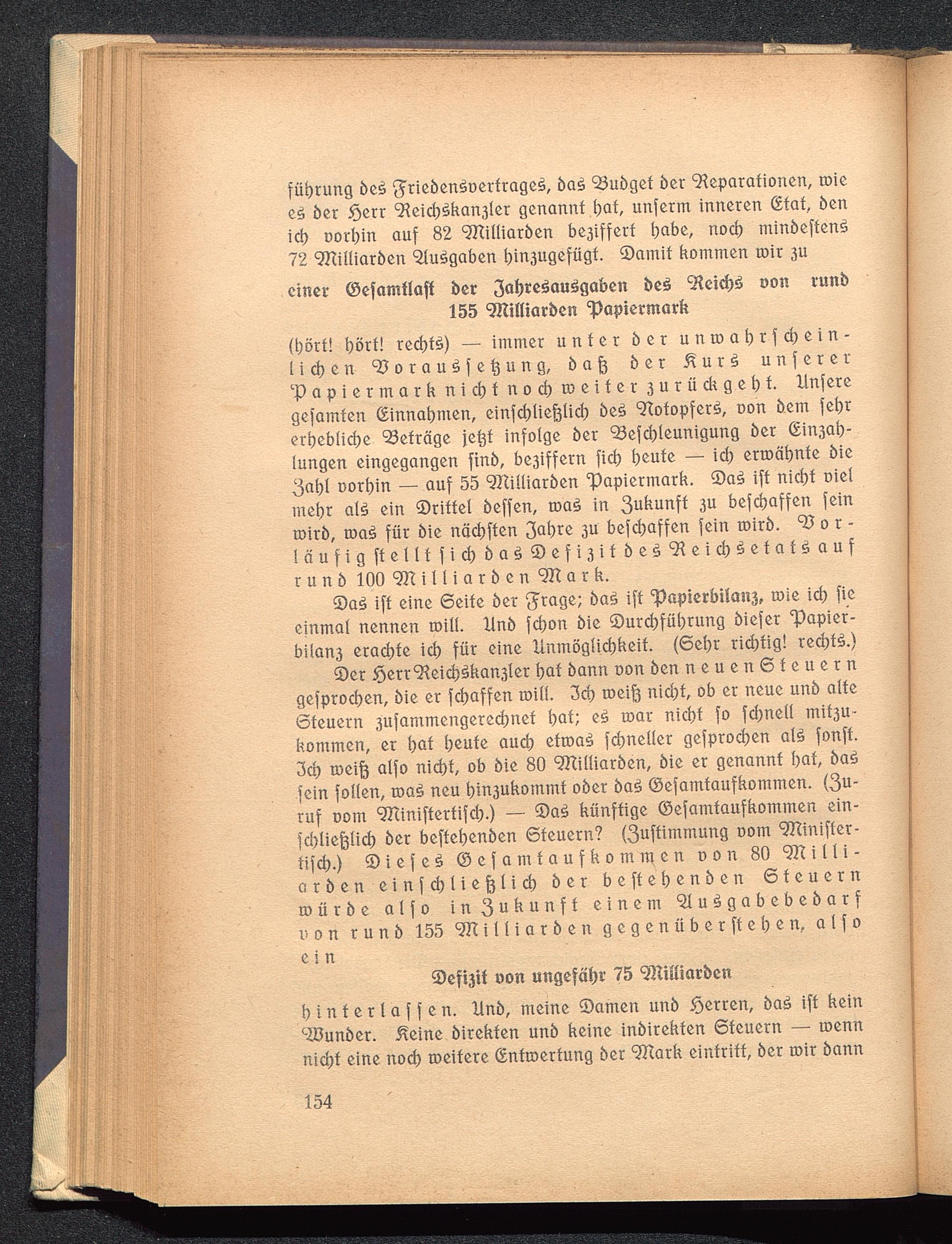 führung des Friedensvertrages, das Budget der Reparationen, wie es der Herr Reichskanzler genannt hat, unserm inneren Etat, den ich vorhin auf 82 Milliarden beziffert habe, noch mindestens 72 Milliarden Ausgaben hinzugefügt. Damit kommen wir zu

einer Gesamtlast der Jahresausgaben des Reichs von rund 155 Milliarden Papiermark

(hört! hört! rechts) — immer unter der unwahrscheinlichen Voraussetzung, daß der Kurs unserer Papiermark nicht noch weiter zurückgeht. Unsere gesamten Einnahmen, einschließlich des Notopfers, von dem sehr erhebliche Beträge jetzt infolge der Beschleunigung der Einzahlungen eingegangen sind, beziffern sich heute — ich erwähnte die Zahl vorhin — auf 55 Milliarden Papiermark. Das ist nicht viel mehr als ein Drittel dessen, was in Zukunft zu beschaffen sein wird, was für die nächsten Jahre zu beschaffen sein wird. Vorläufig stellt sich das Defizit des Reichsetats auf rund 100 Milliarden Mark.

Das ist eine Seite der Frage; das ist Papierbilanz, wie ich sie einmal nennen will. Und schon die Durchführung dieser Papierbilanz erachte ich für eine Unmöglichkeit. (Sehr richtig! rechts.)

Der Herr Reichskanzler hat dann von den neuen Steuern gesprochen, die er schaffen will. Ich weiß nicht, ob er neue und alte Steuern zusammengerechnet hat; es war nicht so schnell mitzukommen, er hat heute auch etwas schneller gesprochen als sonst. Ich weiß also nicht, ob die 80 Milliarden, die er genannt hat, das sein sollen, was neu hinzukommt oder das Gesamtaufkommen. (Zuruf vom Ministertisch.) — Das künftige Gesamtaufkommen einschließlich der bestehenden Steuern? (Zustimmung vom Ministertisch.) Dieses Gesamtaufkommen von 80 Milliarden einschließlich der bestehenden Steuern würde also in Zukunft einem Ausgabebedarf von rund 155 Milliarden gegenüberstehen, also ein

Defizit von ungefähr 75 Milliarden

hinterlassen. Und, meine Damen und Herren, das ist kein Wunder. Keine direkten und keine indirekten Steuern — wenn nicht eine noch weitere Entwertung der Mark eintritt, der wir dann

154